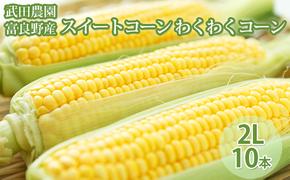 武田農園
富良野産 スイートコーン わくわくコーン

2L
10本